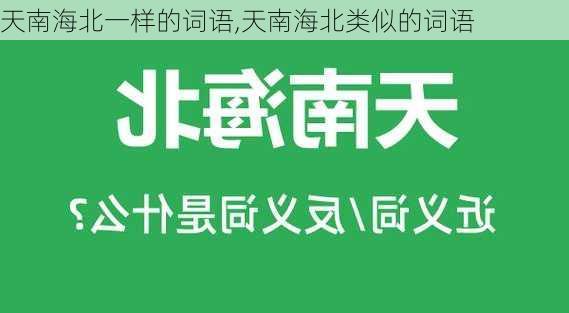 天南海北一样的词语,天南海北类似的词语

天南海北

近义词/反义词是什么?